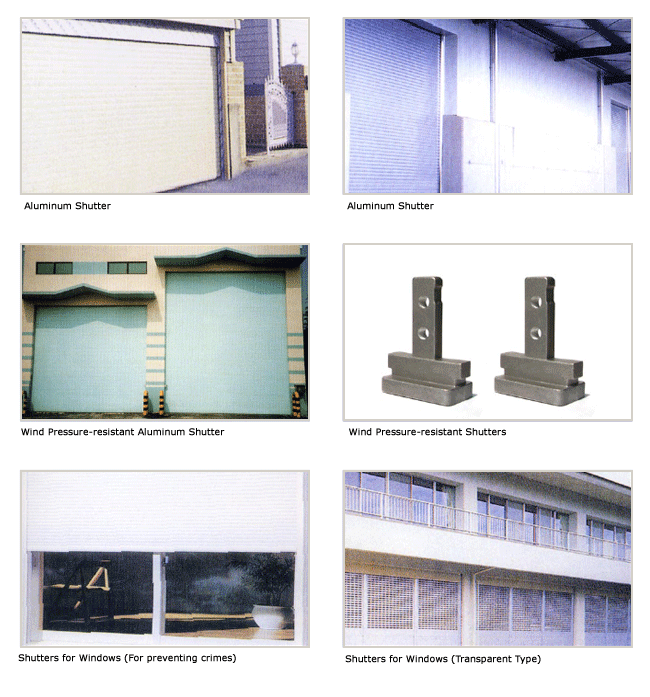 Aluminum Shutter

Aluminum Shutter

Wind Pressure-resistant Aluminum Shutter

Wind Pressure-resistant Shutters

Shutters for Windows (For preventing crimes)

Shutters for Windows (Transparent Type)